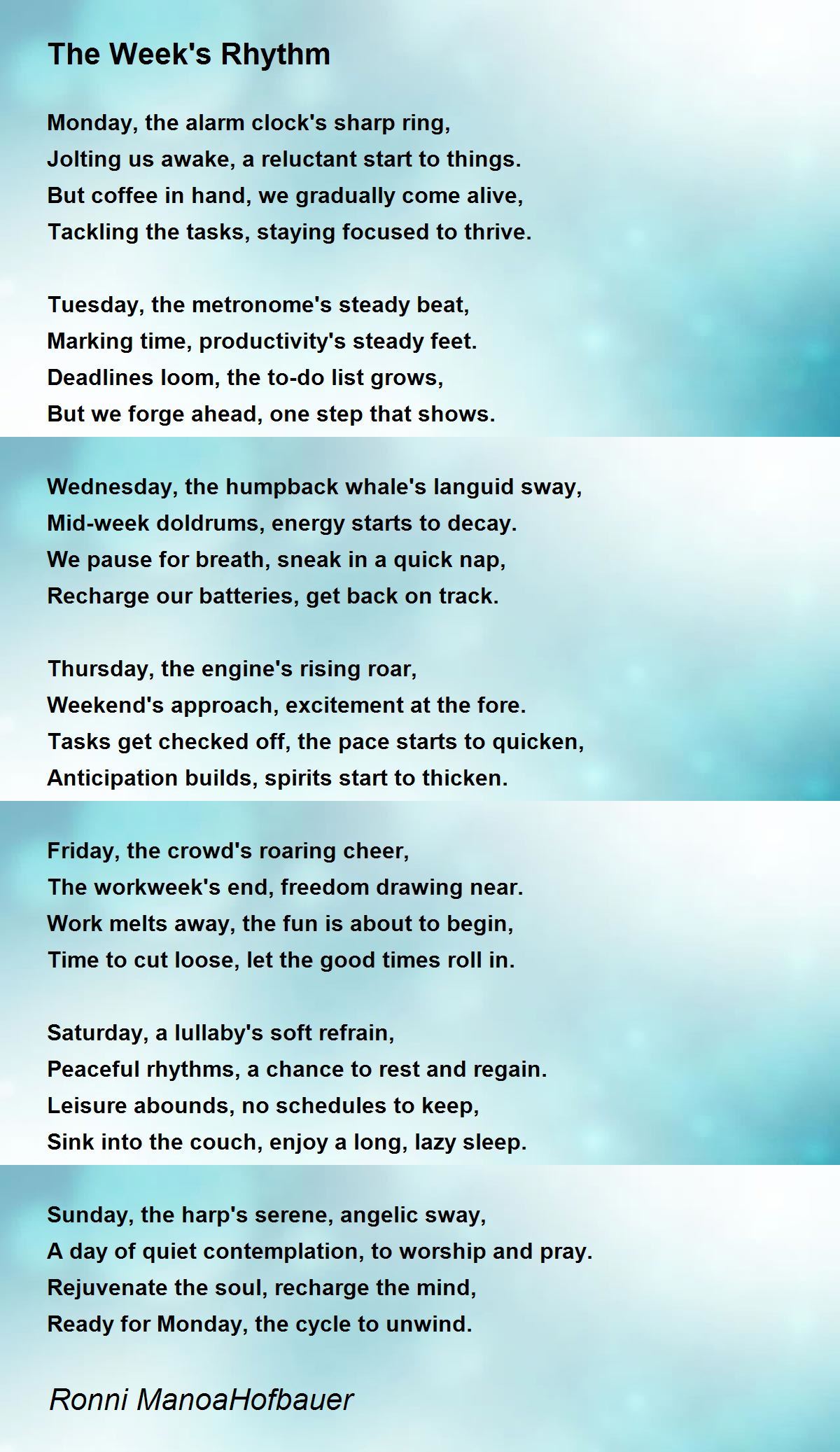 The Week's Rhythm

Monday, the alarm clock's sharp ring,
Jolting us awake, a reluctant start to things.
But coffee in hand, we gradually come alive,
Tackling the tasks, staying focused to thrive.

Tuesday, the metronome's steady beat,
Marking time, productivity's steady feet.
Deadlines loom, the to-do list grows,
But we forge ahead, one step that shows.

Wednesday, the humpback whale's languid sway,
Mid-week doldrums, energy starts to decay.
We pause for breath, sneak in a quick nap,
Recharge our batteries, get back on track.

Thursday, the engine's rising roar,
Weekend's approach, excitement at the fore.
Tasks get checked off, the pace starts to quicken,
Anticipation builds, spirits start to thicken.

Friday, the crowd's roaring cheer,
The workweek's end, freedom drawing near.
Work melts away, the fun is about to begin,
Time to cut loose, let the good times roll in.

Saturday, a lullaby's soft refrain,
Peaceful rhythms, a chance to rest and regain.
Leisure abounds, no schedules to keep,
Sink into the couch, enjoy a long, lazy sleep.

Sunday, the harp's serene, angelic sway,
A day of quiet contemplation, to worship and pray.
Rejuvenate the soul, recharge the mind,
Ready for Monday, the cycle to unwind.

Ronni ManoaHofbauer